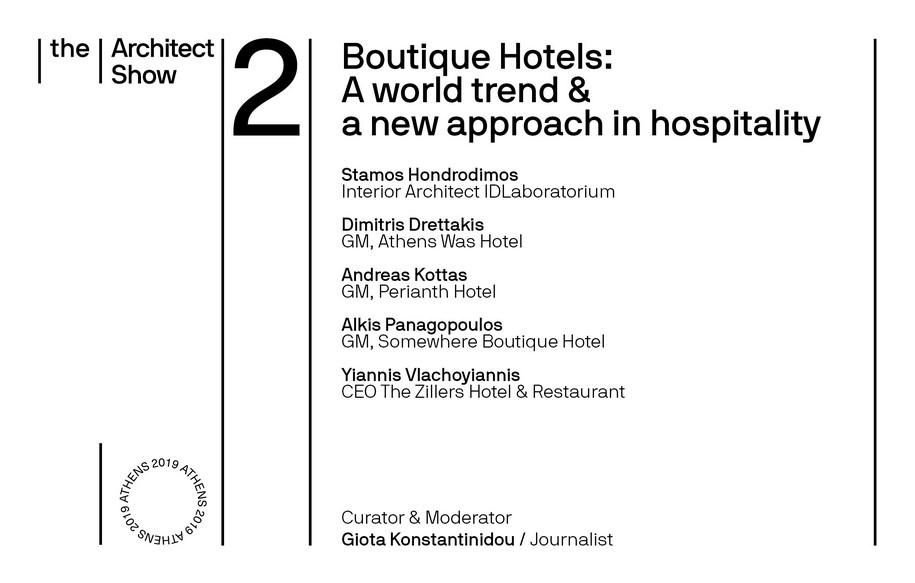 the Architect Show

2

Boutique Hotels:
A world trend &
a new approach in hospitality

Stamos Hondrodimos
Interior Architect IDLaboratorium

Dimitris Drettakis
GM, Athens Was Hotel

Andreas Kottas
GM, Perianth Hotel

Alkis Panagopoulos
GM, Somewhere Boutique Hotel

Yiannis Vlachoyiannis
CEO The Zillers Hotel & Restaurant

ATHENS 2019 ATHENS 2019 ATHENS 2019

Curator & Moderator
Giota Konstantinidou / Journalist